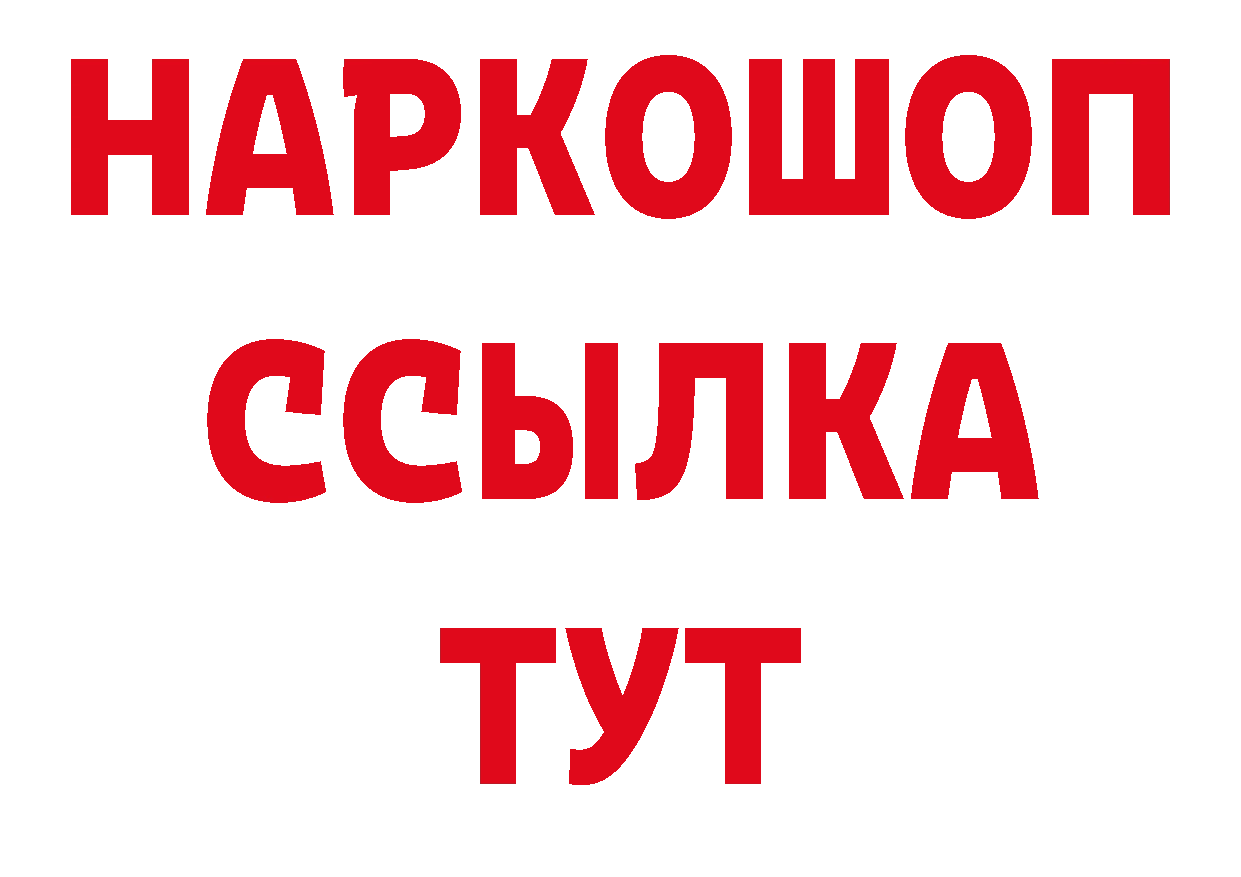 НАРКОШОП
ССЫЛКА
ТУТ